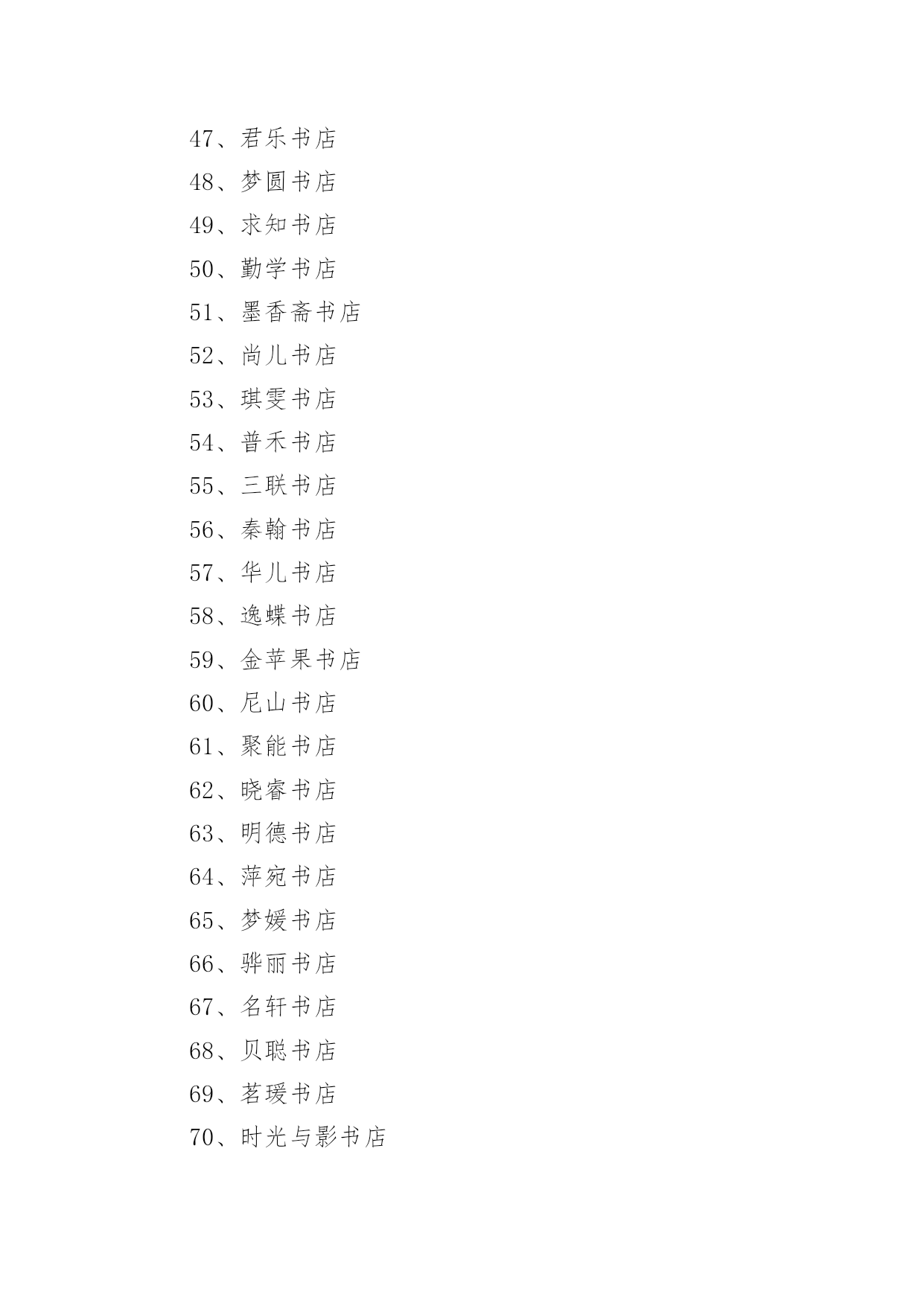 47、君乐书店

48、梦圆书店

49、求知书店

50、勤学书店

51、墨香斋书店

52、尚儿书店

53、琪雯书店

54、普禾书店

55、三联书店

56、秦翰书店

57、华儿书店

58、逸蝶书店

59、金苹果书店

60、尼山书店

61、聚能书店

62、晓睿书店

63、明德书店

64、萍宛书店

65、梦媛书店

66、骅丽书店

67、名轩书店

68、贝聪书店

69、茗瑗书店

70、时光与影书店